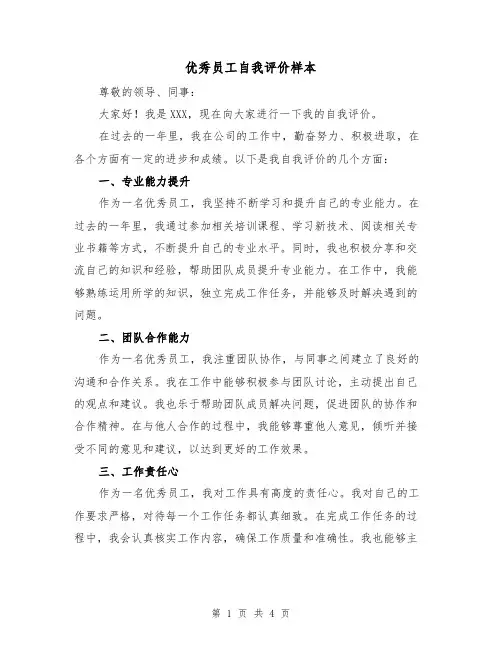 优秀员工自我评价样本

尊敬的领导、同事：

大家好！我是XXX，现在向大家进行一下我的自我评价。

在过去的一年里，我在公司的工作中，勤奋努力、积极进取，在各个方面有一定的进步和成绩。以下是我自我评价的几个方面：

一、专业能力提升

作为一名优秀员工，我坚持不断学习和提升自己的专业能力。在过去的一年里，我通过参加相关培训课程、学习新技术、阅读相关专业书籍等方式，不断提升自己的专业水平。同时，我也积极分享和交流自己的知识和经验，帮助团队成员提升专业能力。在工作中，我能够熟练运用所学的知识，独立完成工作任务，并能够及时解决遇到的问题。

二、团队合作能力

作为一名优秀员工，我注重团队协作，与同事之间建立了良好的沟通和合作关系。我在工作中能够积极参与团队讨论，主动提出自己的观点和建议。我也乐于帮助团队成员解决问题，促进团队的协作和合作精神。在与他人合作的过程中，我能够尊重他人意见，倾听并接受不同的意见和建议，以达到更好的工作效果。

三、工作责任心

作为一名优秀员工，我对工作具有高度的责任心。我对自己的工作要求严格，对待每一个工作任务都认真细致。在完成工作任务的过程中，我会认真核实工作内容，确保工作质量和准确性。我也能够主

第 1 页 共 4 页